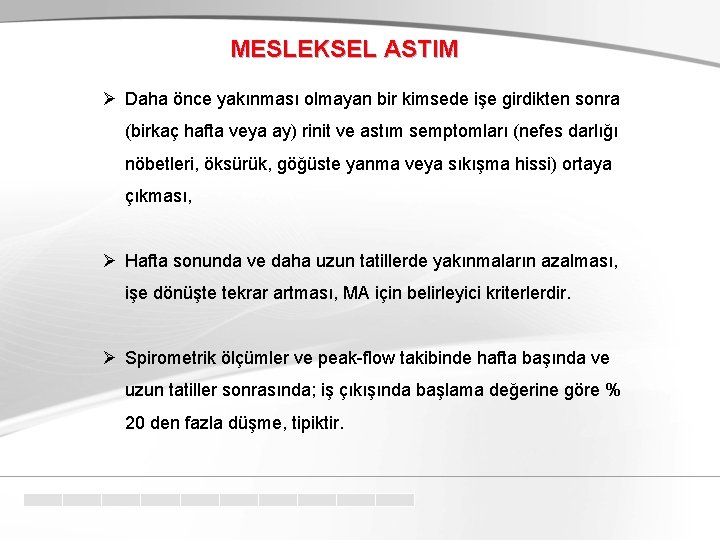 MESLEKSEL ASTIM

➢ Daha önce yakınması olmayan bir kimsede işe girdikten sonra (birkaç hafta veya ay) rinit ve astım semptomları (nefes darlığı nöbetleri, öksürük, göğüste yanma veya sıkışma hissi) ortaya çıkması,

➢ Hafta sonunda ve daha uzun tatillerde yakınmaların azalması, işe dönüşte tekrar artması, MA için belirleyici kriterlerdir.

➢ Spirometrik ölçümler ve peak-flow takibinde hafta başında ve uzun tatiller sonrasında; iş çıkışında başlama değerine göre % 20 den fazla düşme, tipiktir.